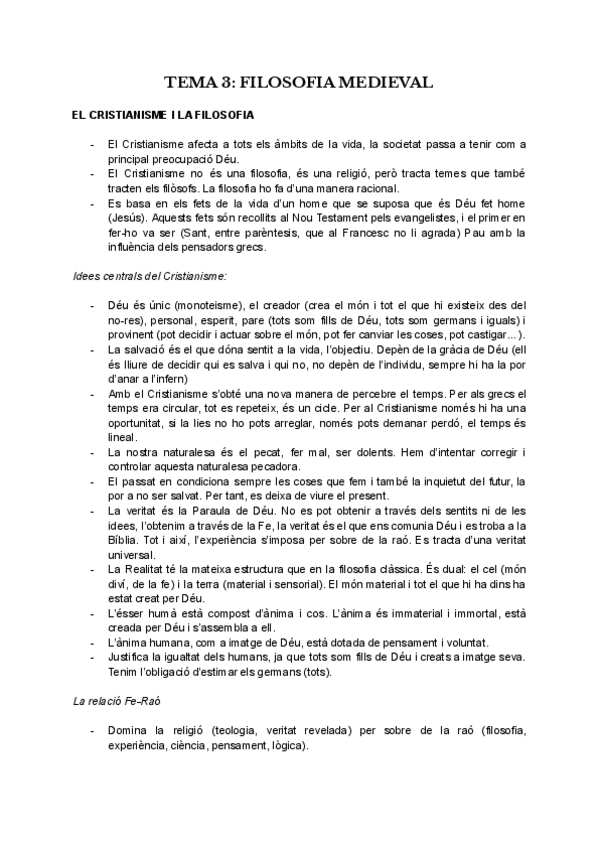 TEMA 3: FILOSOFIA MEDIEVAL

EL CRISTIANISME I LA FILOSOFIA

- El Cristianisme afecta a tots els àmbits de la vida, la societat passa a tenir com a principal preocupació Déu.
- El Cristianisme no és una filosofia, és una religió, però tracta temes que també tracten els filòsofs. La filosofia ho fa d'una manera racional.
- Es basa en els fets de la vida d'un home que se suposa que és Déu fet home (Jesús). Aquests fets són recollits al Nou Testament pels evangelistes, i el primer en fer-ho va ser (Sant, entre parèntesis, que al Francesc no li agrada) Pau amb la influència dels pensadors grecs.

Idees centrals del Cristianisme:

- Déu és únic (monoteisme), el creador (crea el món i tot el que hi existeix des del no-res), personal, esperit, pare (tots som fills de Déu, tots som germans i iguals) i provinent (pot decidir i actuar sobre el món, pot fer canviar les coses, pot castigar...).
- La salvació és el que dóna sentit a la vida, l'objectiu. Depèn de la gràcia de Déu (ell és lliure de decidir qui es salva i qui no, no depèn de l'individu, sempre hi ha la por d'anar a l'infern)
- Amb el Cristianisme s'obté una nova manera de percebre el temps. Per als grecs el temps era circular, tot es repeteix, és un cicle. Per al Cristianisme només hi ha una oportunitat, si la lies no ho pots arreglar, només pots demanar perdó, el temps és lineal.
- La nostra naturalesa és el pecat, fer mal, ser dolents. Hem d'intentar corregir i controlar aquesta naturalesa pecadora.
- El passat en condiciona sempre les coses que fem i també la inquietut del futur, la por a no ser salvat. Per tant, es deixa de viure el present.
- La veritat és la Paraula de Déu. No es pot obtenir a través dels sentits ni de les idees, l'obtenim a través de la Fe, la veritat és el que ens comunia Déu i es troba a la Bíblia. Tot i així, l'experiència s'imposa per sobre de la raó. Es tracta d'una veritat universal.
- La Realitat té la mateixa estructura que en la filosofia clàssica. És dual: el cel (món diví, de la fe) i la terra (material i sensorial). El món material i tot el que hi ha dins ha estat creat per Déu.
- L'ésser humà està compost d'ànima i cos. L'ànima és immaterial i immortal, està creada per Déu i s'assembla a ell.
- L'ànima humana, com a imatge de Déu, està dotada de pensament i voluntat.
- Justifica la igualtat dels humans, ja que tots som fills de Déu i creats a imatge seva. Tenim l'obligació d'estimar els germans (tots).

La relació Fe-Raó

- Domina la religió (teologia, veritat revelada) per sobre de la raó (filosofia, experiència, ciència, pensament, lògica).